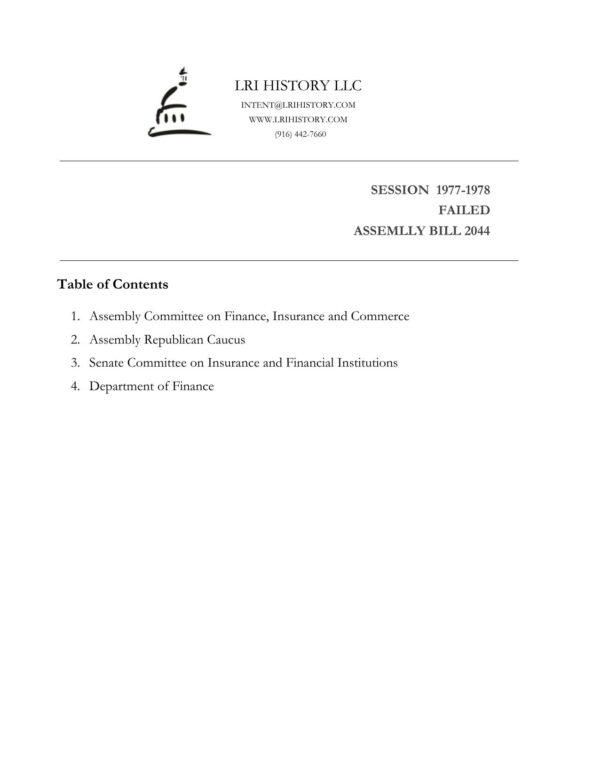 LRI HISTORY LLC
INTENT@LRIHISTORY.COM
WWW.LRIHISTORY.COM
(916) 442-7660

SESSION 1977-1978
FAILED
ASSEMLLY BILL 2044

Table of Contents

1. Assembly Committee on Finance, Insurance and Commerce
2. Assembly Republican Caucus
3. Senate Committee on Insurance and Financial Institutions
4. Department of Finance